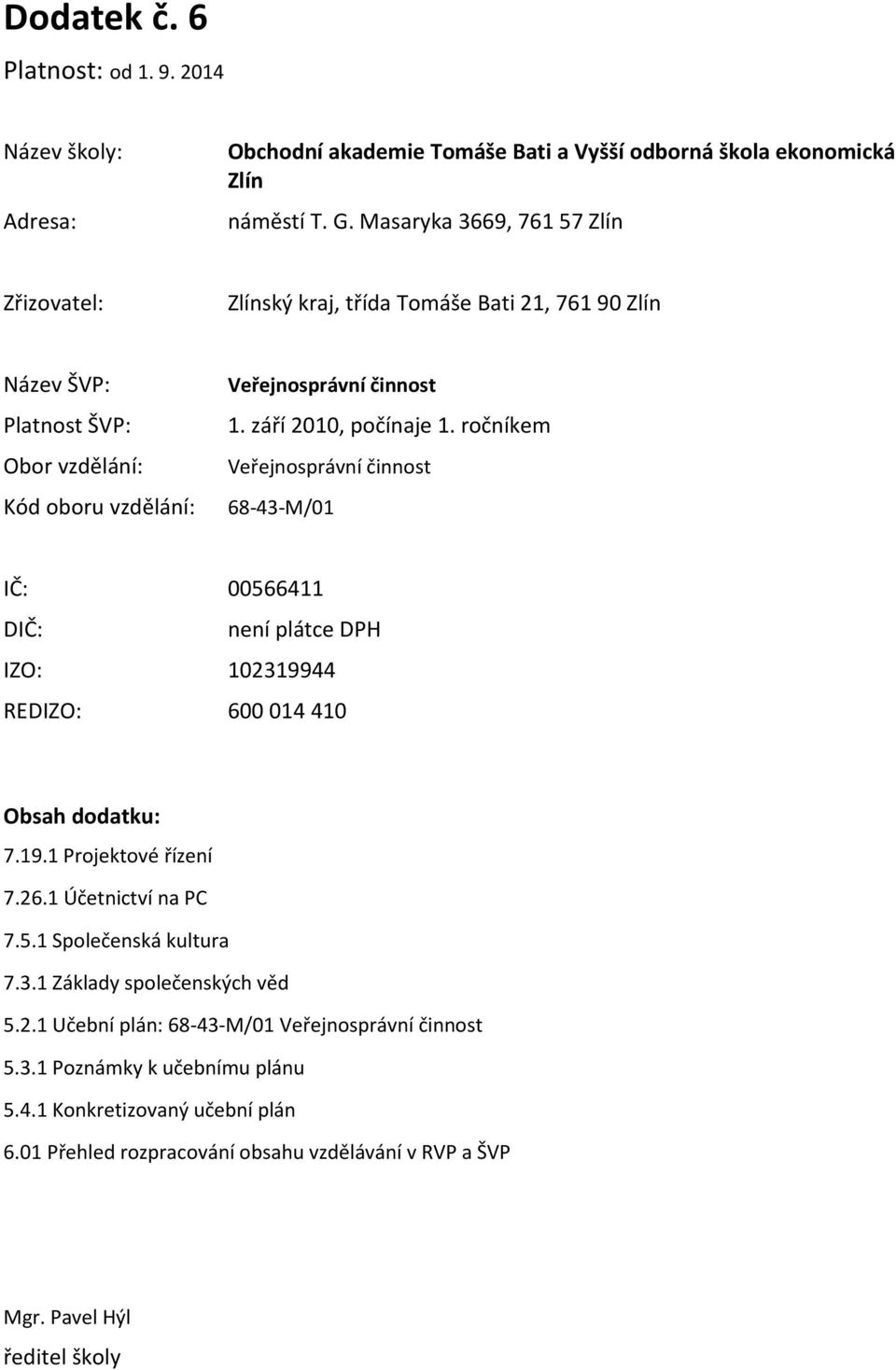 Dodatek č. 6

Platnost: od 1. 9. 2014

Název školy: Obchodní akademie Tomáše Bati a Vyšší odborná škola ekonomická Zlín

Adresa: náměstí T. G. Masaryka 3669, 761 57 Zlín

Zřizovatel: Zlínský kraj, třída Tomáše Bati 21, 761 90 Zlín

Název ŠVP: Veřejnosprávní činnost

Platnost ŠVP: 1. září 2010, počínaje 1. ročníkem

Obor vzdělání: Veřejnosprávní činnost

Kód oboru vzdělání: 68-43-M/01

IČ: 00566411

DIČ: není plátce DPH

IZO: 102319944

REDIZO: 600 014 410

Obsah dodatku:

7.19.1 Projektové řízení

7.26.1 Účetnictví na PC

7.5.1 Společenská kultura

7.3.1 Základy společenských věd

5.2.1 Učební plán: 68-43-M/01 Veřejnosprávní činnost

5.3.1 Poznámky k učebnímu plánu

5.4.1 Konkretizovaný učební plán

6.01 Přehled rozpracování obsahu vzdělávání v RVP a ŠVP

Mgr. Pavel Hýl

ředitel školy